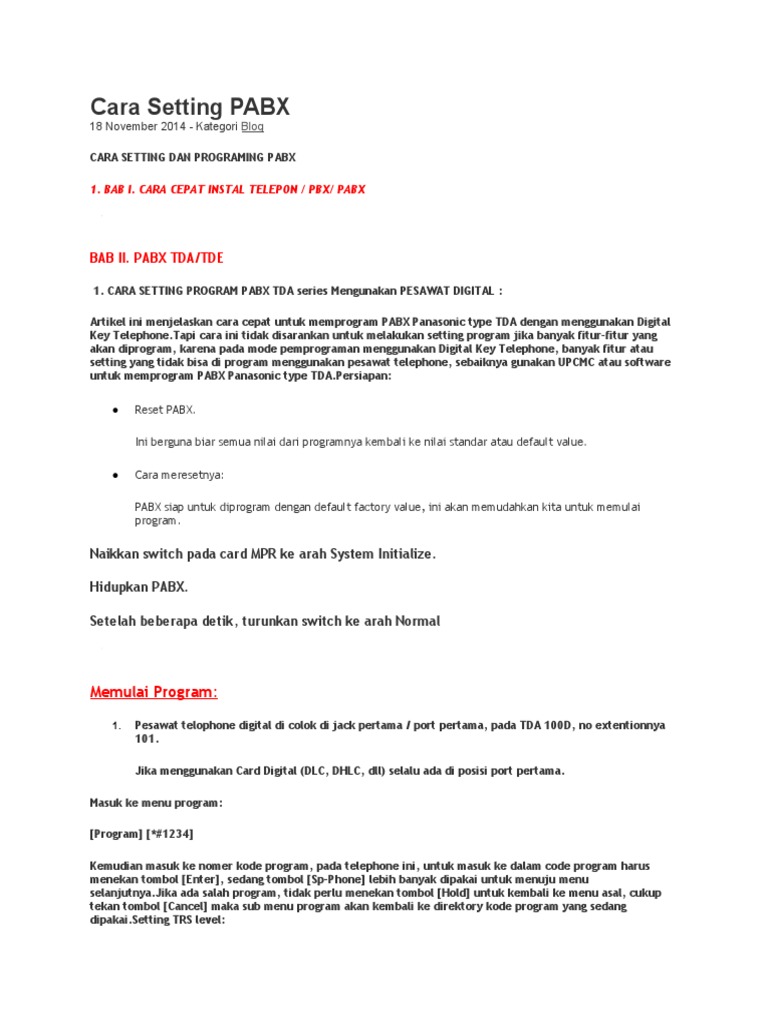 Cara Setting PABX

18 November 2014 - Kategori Blog

CARA SETTING DAN PROGRAMING PABX

1. BAB I. CARA CEPAT INSTAL TELEPON / PBX/ PABX

BAB II. PABX TDA/TDE

1. CARA SETTING PROGRAM PABX TDA series Mengunakan PESAWAT DIGITAL :

Artikel ini menjelaskan cara cepat untuk memprogram PABX Panasonic type TDA dengan menggunakan Digital Key Telephone.Tapi cara ini tidak disarankan untuk melakukan setting program jika banyak fitur-fitur yang akan diprogram, karena pada mode pemprograman menggunakan Digital Key Telephone, banyak fitur atau setting yang tidak bisa di program menggunakan pesawat telephone, sebaiknya gunakan UPCMC atau software untuk memprogram PABX Panasonic type TDA.Persiapan:

● Reset PABX.

Ini berguna biar semua nilai dari programnya kembali ke nilai standar atau default value.

● Cara meresetnya:

PABX siap untuk diprogram dengan default factory value, ini akan memudahkan kita untuk memulai program.

Naikkan switch pada card MPR ke arah System Initialize.

Hidupkan PABX.

Setelah beberapa detik, turunkan switch ke arah Normal

Memulai Program:

1. Pesawat telophone digital di colok di jack pertama / port pertama, pada TDA 100D, no extentionnya 101.

Jika menggunakan Card Digital (DLC, DHLC, dll) selalu ada di posisi port pertama.

Masuk ke menu program:

[Program] [*#1234]

Kemudian masuk ke nomer kode program, pada telephone ini, untuk masuk ke dalam code program harus menekan tombol [Enter], sedang tombol [Sp-Phone] lebih banyak dipakai untuk menuju menu selanjutnya.Jika ada salah program, tidak perlu menekan tombol [Hold] untuk kembali ke menu asal, cukup tekan tombol [Cancel] maka sub menu program akan kembali ke direktory kode program yang sedang dipakai.Setting TRS level: